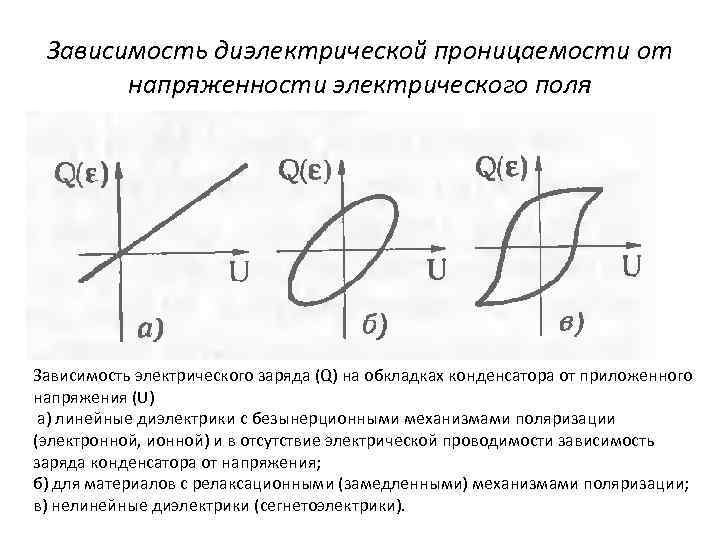 Зависимость диэлектрической проницаемости от напряженности электрического поля

Q(ε)

U

а)

Q(ε)

U

б)

Q(ε)

U

в)

Зависимость электрического заряда (Q) на обкладках конденсатора от приложенного напряжения (U)

а) линейные диэлектрики с безынерционными механизмами поляризации (электронной, ионной) и в отсутствие электрической проводимости зависимость заряда конденсатора от напряжения;

б) для материалов с релаксационными (замедленными) механизмами поляризации;

в) нелинейные диэлектрики (сегнетоэлектрики).